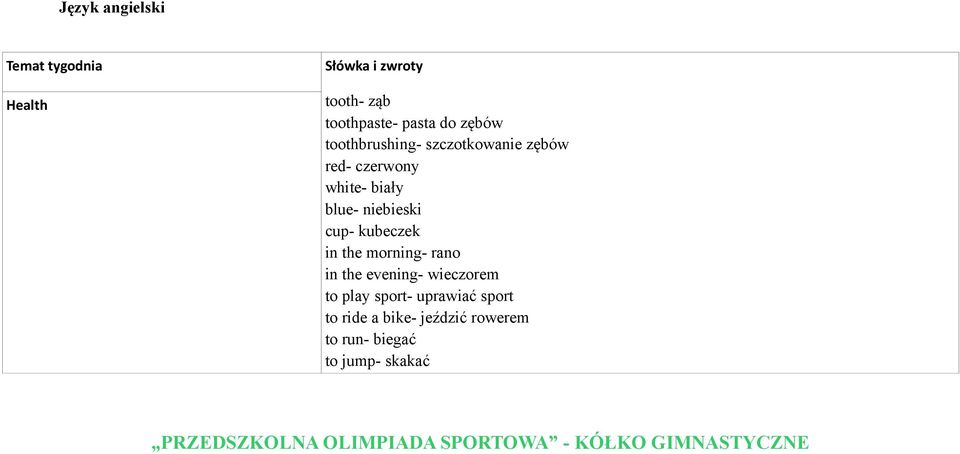 Język angielski

| Temat tygodnia | Słówka i zwroty |
|---|---|
| Health | tooth- ząb<br>toothpaste- pasta do zębów<br>toothbrushing- szczotkowanie zębów<br>red- czerwony<br>white- biały<br>blue- niebieski<br>cup- kubeczek<br>in the morning- rano<br>in the evening- wieczorem<br>to play sport- uprawiać sport<br>to ride a bike- jeździć rowerem<br>to run- biegać<br>to jump- skakać |

„PRZEDSZKOLNA OLIMPIADA SPORTOWA” - KÓŁKO GIMNASTYCZNE